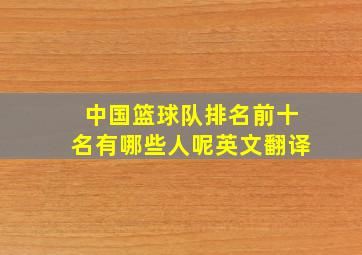 中国篮球队排名前十名有哪些人呢英文翻译